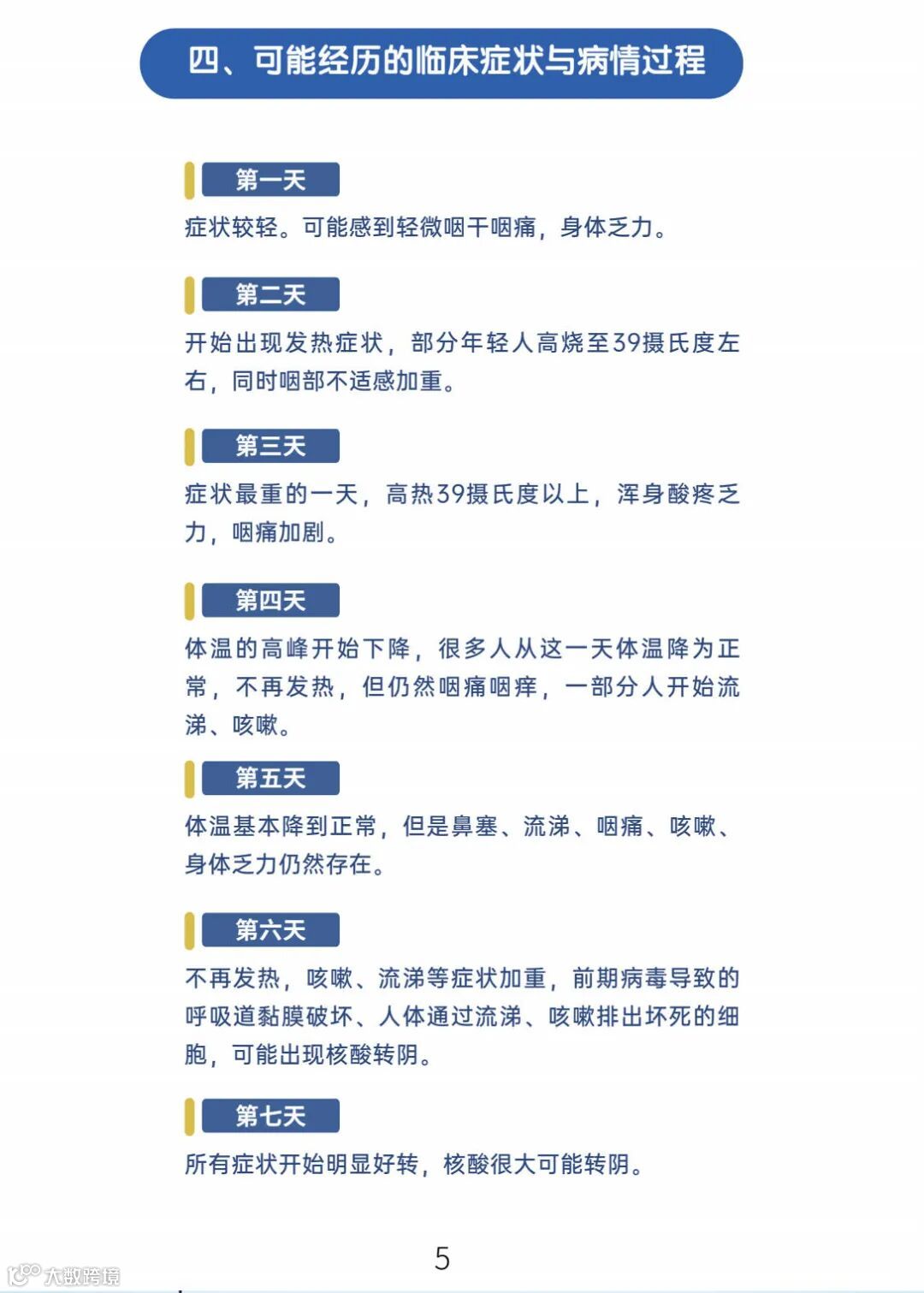 四、可能经历的临床症状与病情过程

第一天

症状较轻。可能感到轻微咽干咽痛，身体乏力。

第二天

开始出现发热症状，部分年轻人高烧至39摄氏度左右，同时咽部不适感加重。

第三天

症状最重的一天，高热39摄氏度以上，浑身酸疼乏力，咽痛加剧。

第四天

体温的高峰开始下降，很多人从这一天体温降为正常，不再发热，但仍然咽痛咽痒，一部分人开始流涕、咳嗽。

第五天

体温基本降到正常，但是鼻塞、流涕、咽痛、咳嗽、身体乏力仍然存在。

第六天

不再发热，咳嗽、流涕等症状加重，前期病毒导致的呼吸道黏膜破坏、人体通过流涕、咳嗽排出坏死的细胞，可能出现核酸转阴。

第七天

所有症状开始明显好转，核酸很大可能转阴。

5

大数跨境